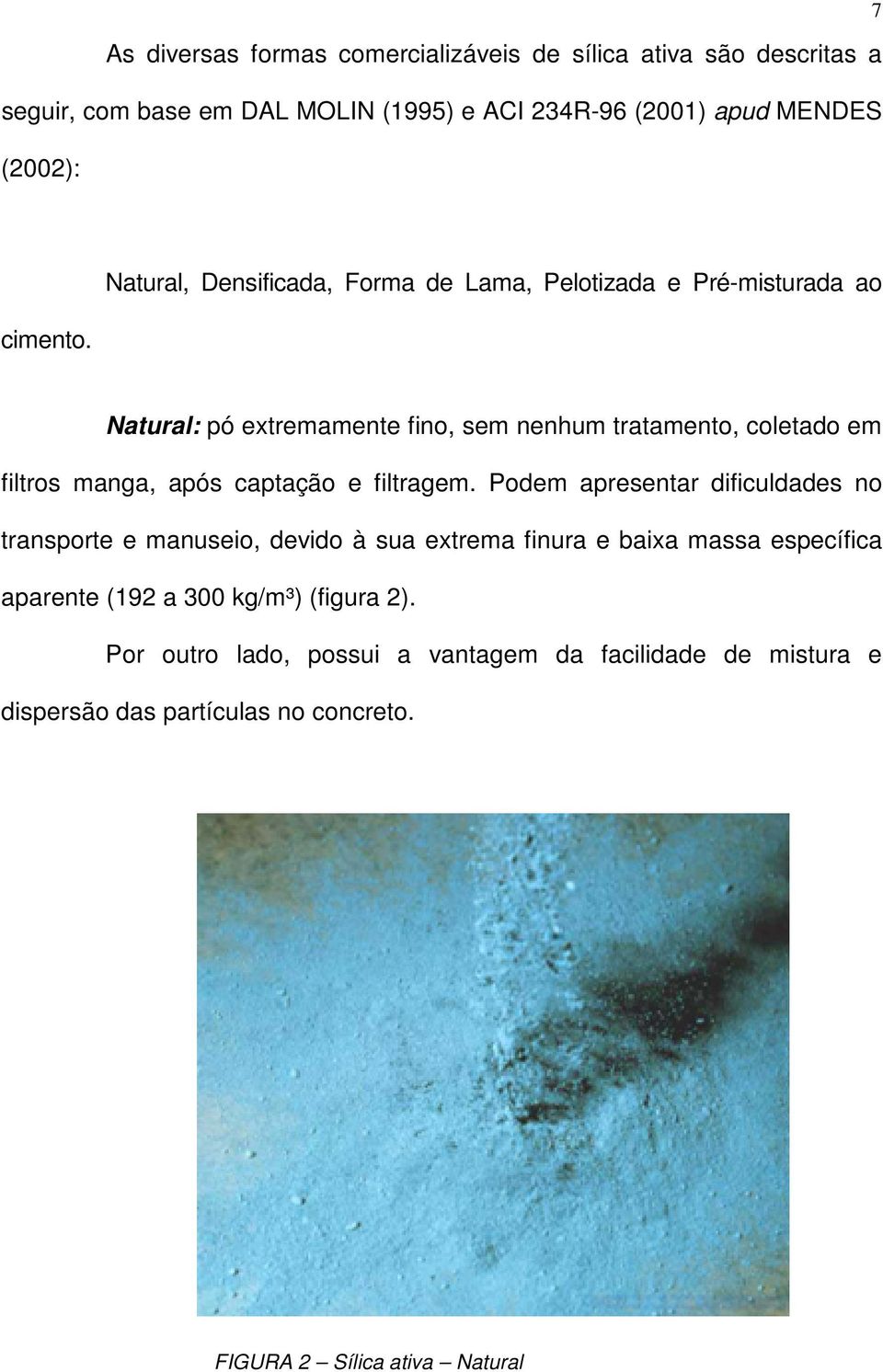 7

As diversas formas comercializáveis de sílica ativa são descritas a seguir, com base em DAL MOLIN (1995) e ACI 234R-96 (2001) apud MENDES (2002):

Natural, Densificada, Forma de Lama, Pelotizada e Pré-misturada ao cimento.

Natural: pó extremamente fino, sem nenhum tratamento, coletado em filtros manga, após captação e filtragem. Podem apresentar dificuldades no transporte e manuseio, devido à sua extrema finura e baixa massa específica aparente (192 a 300 kg/m³) (figura 2).

Por outro lado, possui a vantagem da facilidade de mistura e dispersão das partículas no concreto.

FIGURA 2 – Sílica ativa – Natural